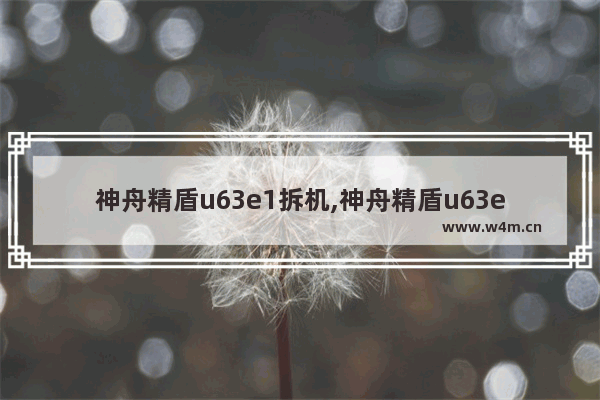 神舟精盾u63e1拆机,神舟精盾u63e

www.w4m.cn